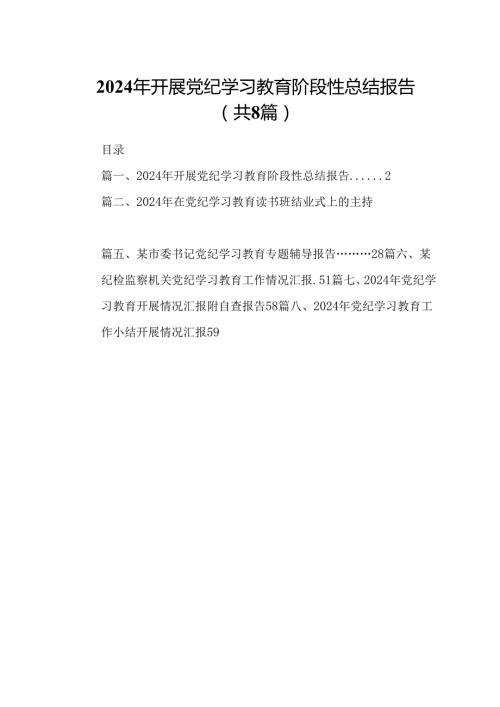 2024年开展党纪学习教育阶段性总结报告
（共8篇）

目录

篇一、2024年开展党纪学习教育阶段性总结报告......2

篇二、2024年在党纪学习教育读书班结业式上的主持

篇五、某市委书记党纪学习教育专题辅导报告………28篇六、某纪检监察机关党纪学习教育工作情况汇报.51篇七、2024年党纪学习教育开展情况汇报附自查报告58篇八、2024年党纪学习教育工作小结开展情况汇报59